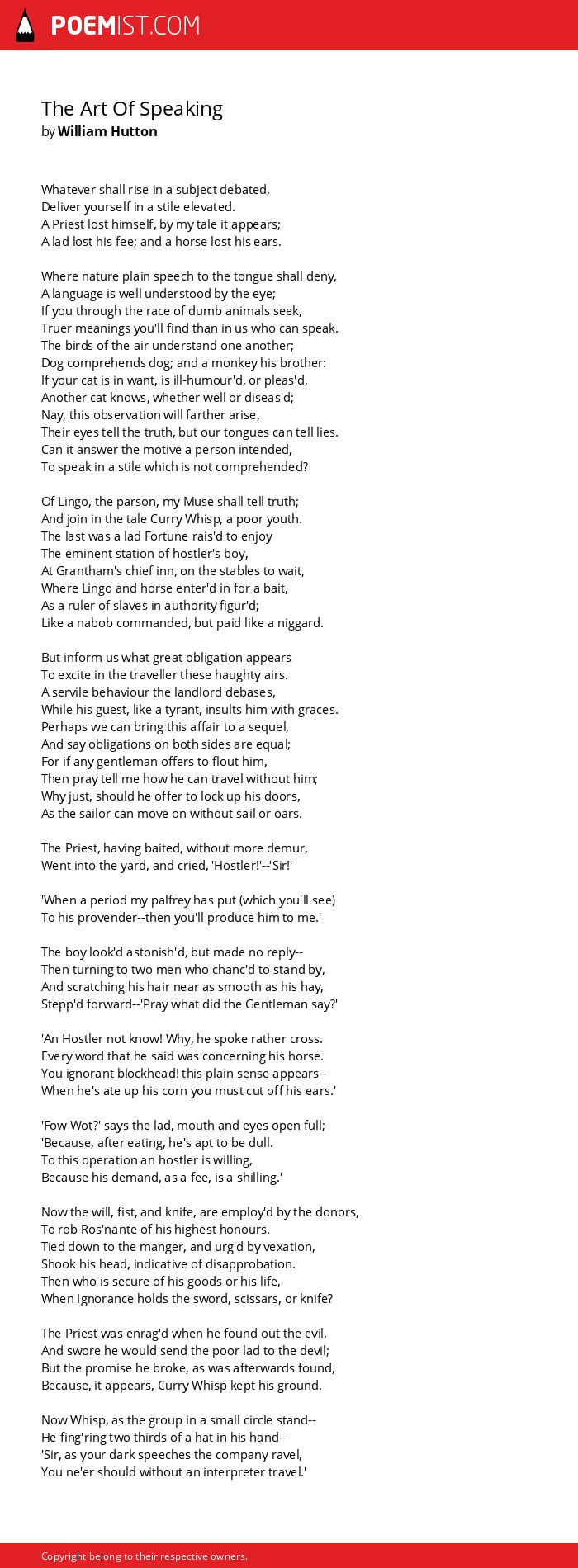 POEMIST.COM

The Art Of Speaking
by William Hutton

Whatever shall rise in a subject debated,
Deliver yourself in a stile elevated.
A Priest lost himself, by my tale it appears;
A lad lost his fee; and a horse lost his ears.

Where nature plain speech to the tongue shall deny,
A language is well understood by the eye;
If you through the race of dumb animals seek,
Truer meanings you'll find than in us who can speak.
The birds of the air understand one another;
Dog comprehends dog; and a monkey his brother:
If your cat is in want, is ill-humour'd, or pleas'd,
Another cat knows, whether well or diseas'd;
Nay, this observation will farther arise,
Their eyes tell the truth, but our tongues can tell lies.
Can it answer the motive a person intended,
To speak in a stile which is not comprehended?

Of Lingo, the parson, my Muse shall tell truth;
And join in the tale Curry Whisp, a poor youth.
The last was a lad Fortune rais'd to enjoy
The eminent station of hostler's boy,
At Grantham's chief inn, on the stables to wait,
Where Lingo and horse enter'd in for a bait,
As a ruler of slaves in authority figur'd;
Like a nabob commanded, but paid like a niggard.

But inform us what great obligation appears
To excite in the traveller these haughty airs.
A servile behaviour the landlord debases,
While his guest, like a tyrant, insults him with graces.
Perhaps we can bring this affair to a sequel,
And say obligations on both sides are equal;
For if any gentleman offers to flout him,
Then pray tell me how he can travel without him;
Why just, should he offer to lock up his doors,
As the sailor can move on without sail or oars.

The Priest, having baited, without more demur,
Went into the yard, and cried, 'Hostler!'--'Sir!'

'When a period my palfrey has put (which you'll see)
To his provender--then you'll produce him to me.'

The boy look'd astonish'd, but made no reply--
Then turning to two men who chanc'd to stand by,
And scratching his hair near as smooth as his hay,
Stepp'd forward--'Pray what did the Gentleman say?'

'An Hostler not know! Why, he spoke rather cross.
Every word that he said was concerning his horse.
You ignorant blockhead! this plain sense appears--
When he's ate up his corn you must cut off his ears.'

'Fow Wot?' says the lad, mouth and eyes open full;
'Because, after eating, he's apt to be dull.
To this operation an hostler is willing,
Because his demand, as a fee, is a shilling.'

Now the will, fist, and knife, are employ'd by the donors,
To rob Ros'nante of his highest honours.
Tied down to the manger, and urg'd by vexation,
Shook his head, indicative of disapprobation.
Then who is secure of his goods or his life,
When Ignorance holds the sword, scissars, or knife?

The Priest was enrag'd when he found out the evil,
And swore he would send the poor lad to the devil;
But the promise he broke, as was afterwards found,
Because, it appears, Curry Whisp kept his ground.

Now Whisp, as the group in a small circle stand--
He fing'ring two thirds of a hat in his hand--
'Sir, as your dark speeches the company ravel,
You ne'er should without an interpreter travel.'

Copyright belong to their respective owners.